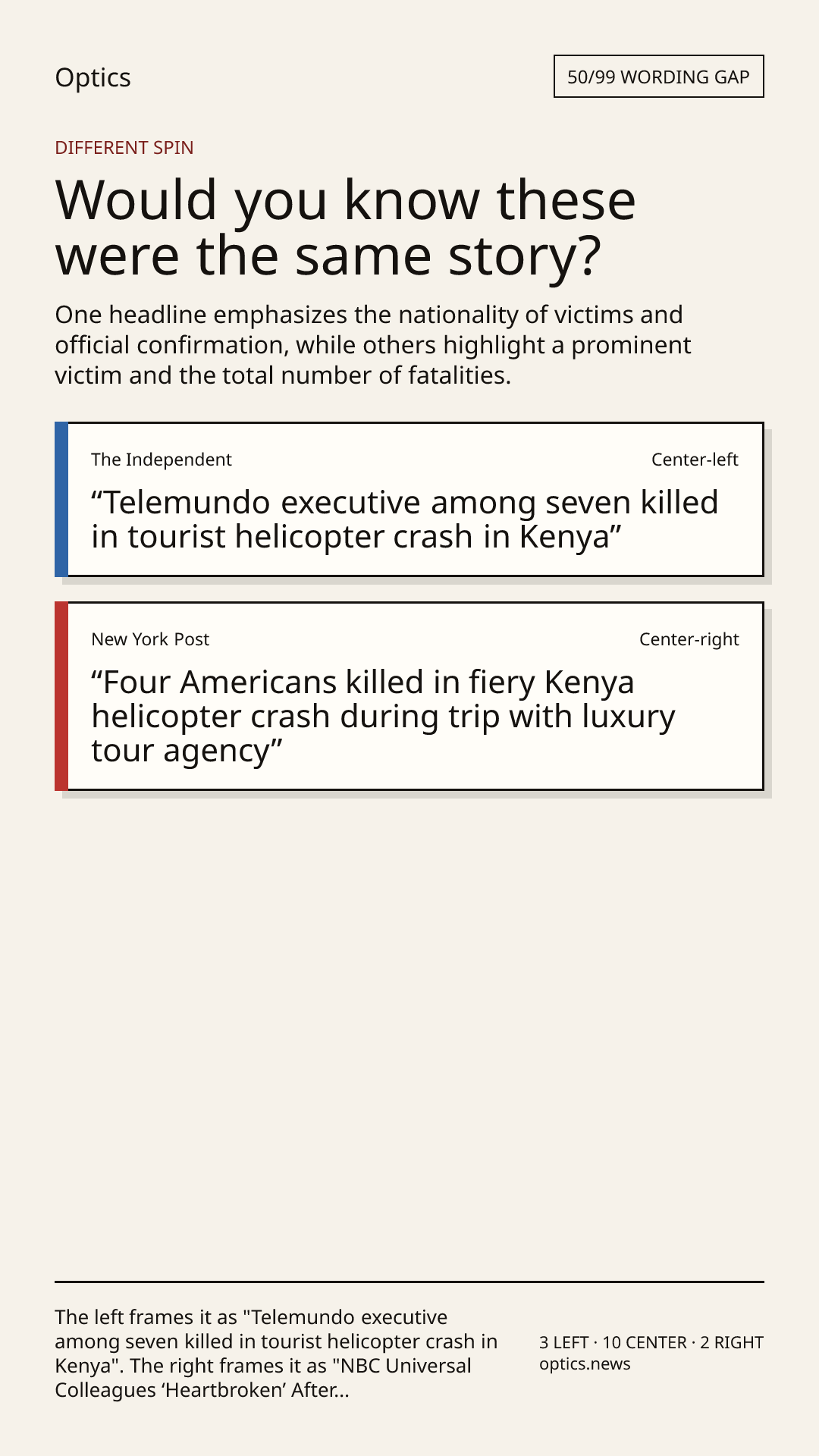 Optics

50/99 WORDING GAP

DIFFERENT SPIN

Would you know these were the same story?

One headline emphasizes the nationality of victims and official confirmation, while others highlight a prominent victim and the total number of fatalities.

The Independent

Center-left

“Telemundo executive among seven killed in tourist helicopter crash in Kenya”

New York Post

Center-right

“Four Americans killed in fiery Kenya helicopter crash during trip with luxury tour agency”

The left frames it as "Telemundo executive among seven killed in tourist helicopter crash in Kenya". The right frames it as "NBC Universal Colleagues ‘Heartbroken’ After...

3 LEFT · 10 CENTER · 2 RIGHT
optics.news